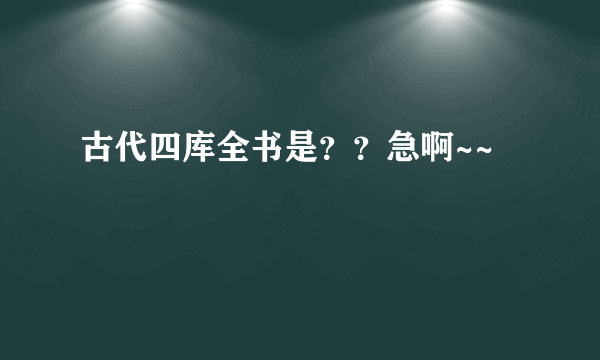 古代四库全书是？？急啊~~